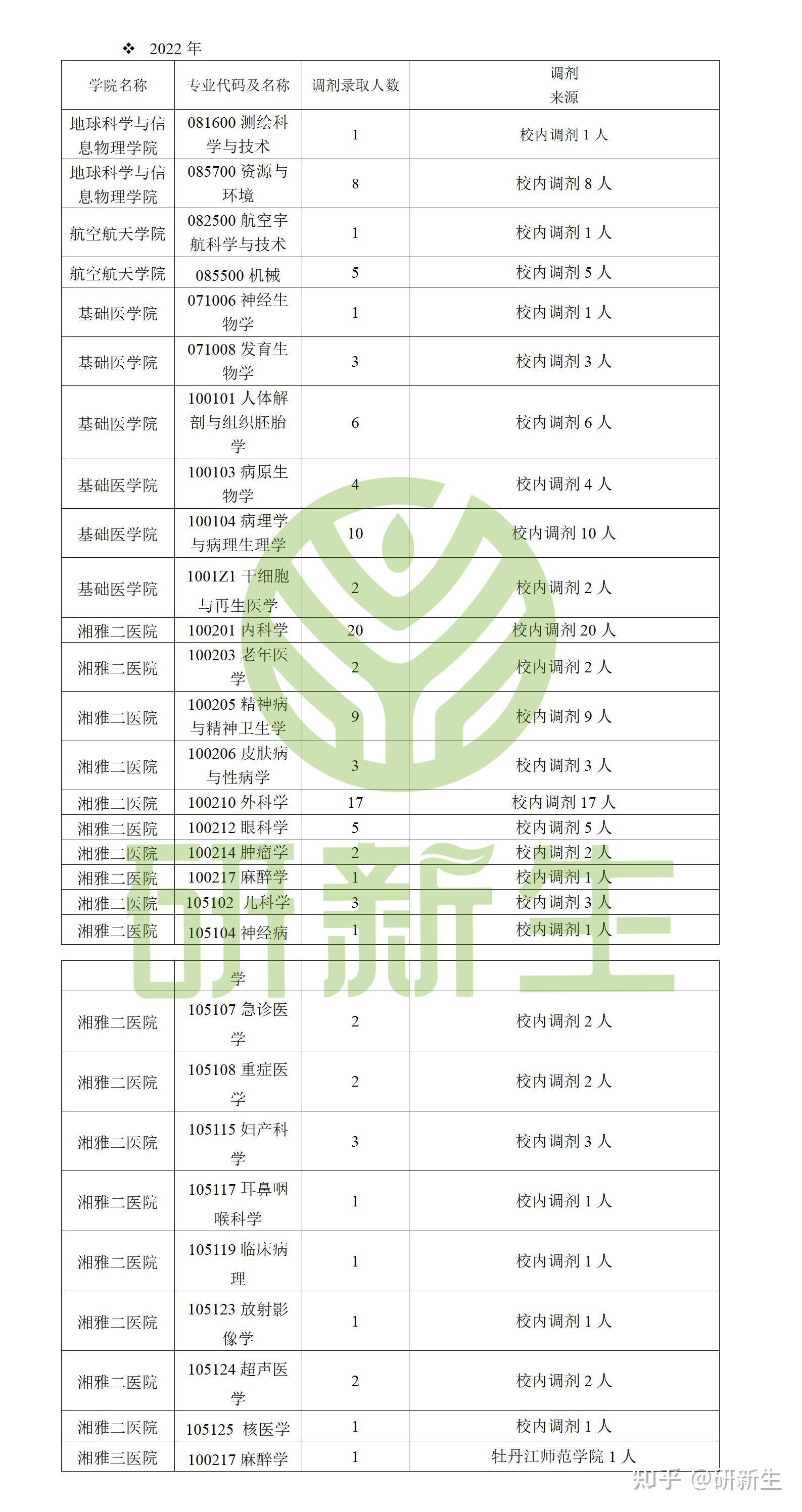 ❖ 2022 年

| 学院名称 | 专业代码及名称 | 调剂录取人数 | 调剂来源 |
|---|---|---|---|
| 地球科学与信息物理学院 | 081600 测绘科学与技术 | 1 | 校内调剂 1 人 |
| 地球科学与信息物理学院 | 085700 资源与环境 | 8 | 校内调剂 8 人 |
| 航空航天学院 | 082500 航空宇航科学与技术 | 1 | 校内调剂 1 人 |
| 航空航天学院 | 085500 机械 | 5 | 校内调剂 5 人 |
| 基础医学院 | 071006 神经生物学 | 1 | 校内调剂 1 人 |
| 基础医学院 | 071008 发育生物学 | 3 | 校内调剂 3 人 |
| 基础医学院 | 100101 人体解剖与组织胚胎学 | 6 | 校内调剂 6 人 |
| 基础医学院 | 100103 病原生物学 | 4 | 校内调剂 4 人 |
| 基础医学院 | 100104 病理学与病理生理学 | 10 | 校内调剂 10 人 |
| 基础医学院 | 1001Z1 干细胞与再生医学 | 2 | 校内调剂 2 人 |
| 湘雅二医院 | 100201 内科学 | 20 | 校内调剂 20 人 |
| 湘雅二医院 | 100203 老年医学 | 2 | 校内调剂 2 人 |
| 湘雅二医院 | 100205 精神病与精神卫生学 | 9 | 校内调剂 9 人 |
| 湘雅二医院 | 100206 皮肤病与性病学 | 3 | 校内调剂 3 人 |
| 湘雅二医院 | 100210 外科学 | 17 | 校内调剂 17 人 |
| 湘雅二医院 | 100212 眼科学 | 5 | 校内调剂 5 人 |
| 湘雅二医院 | 100214 肿瘤学 | 2 | 校内调剂 2 人 |
| 湘雅二医院 | 100217 麻醉学 | 1 | 校内调剂 1 人 |
| 湘雅二医院 | 105102 儿科学 | 3 | 校内调剂 3 人 |
| 湘雅二医院 | 105104 神经病 | 1 | 校内调剂 1 人 |

|  | 学 |  |  |
|---|---|---|---|
| 湘雅二医院 | 105107 急诊医学 | 2 | 校内调剂 2 人 |
| 湘雅二医院 | 105108 重症医学 | 2 | 校内调剂 2 人 |
| 湘雅二医院 | 105115 妇产科学 | 3 | 校内调剂 3 人 |
| 湘雅二医院 | 105117 耳鼻咽喉科学 | 1 | 校内调剂 1 人 |
| 湘雅二医院 | 105119 临床病理 | 1 | 校内调剂 1 人 |
| 湘雅二医院 | 105123 放射影像学 | 1 | 校内调剂 1 人 |
| 湘雅二医院 | 105124 超声医学 | 2 | 校内调剂 2 人 |
| 湘雅二医院 | 105125 核医学 | 1 | 校内调剂 1 人 |
| 湘雅三医院 | 100217 麻醉学 | 1 | 牡丹江师范学院 1 人 |

研新生

知乎 @研新生